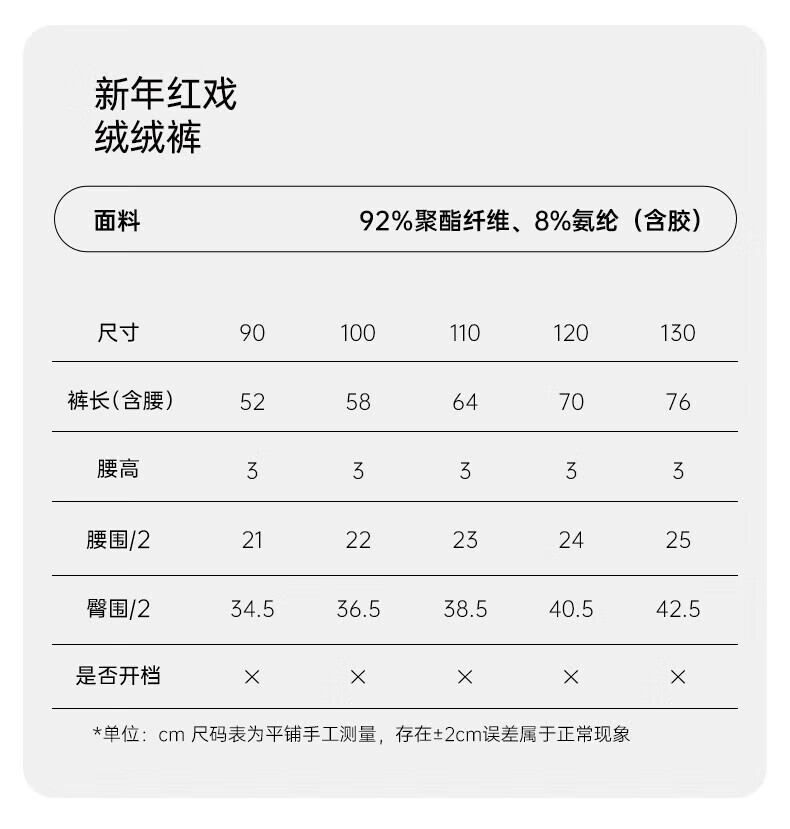 新年红戏
绒绒裤

面料 92%聚酯纤维、8%氨纶（含胶）

| 尺寸 | 90 | 100 | 110 | 120 | 130 |
|---|---|---|---|---|---|
| 裤长(含腰) | 52 | 58 | 64 | 70 | 76 |
| 腰高 | 3 | 3 | 3 | 3 | 3 |
| 腰围/2 | 21 | 22 | 23 | 24 | 25 |
| 臀围/2 | 34.5 | 36.5 | 38.5 | 40.5 | 42.5 |
| 是否开档 | × | × | × | × | × |

*单位：cm 尺码表为平铺手工测量，存在±2cm误差属于正常现象